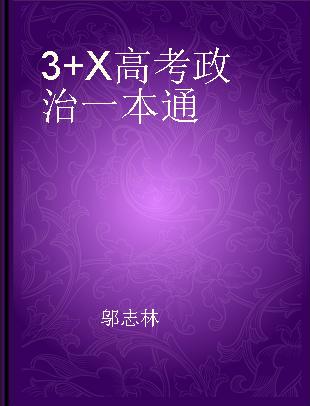 3+X高考政治一本通

邬志林